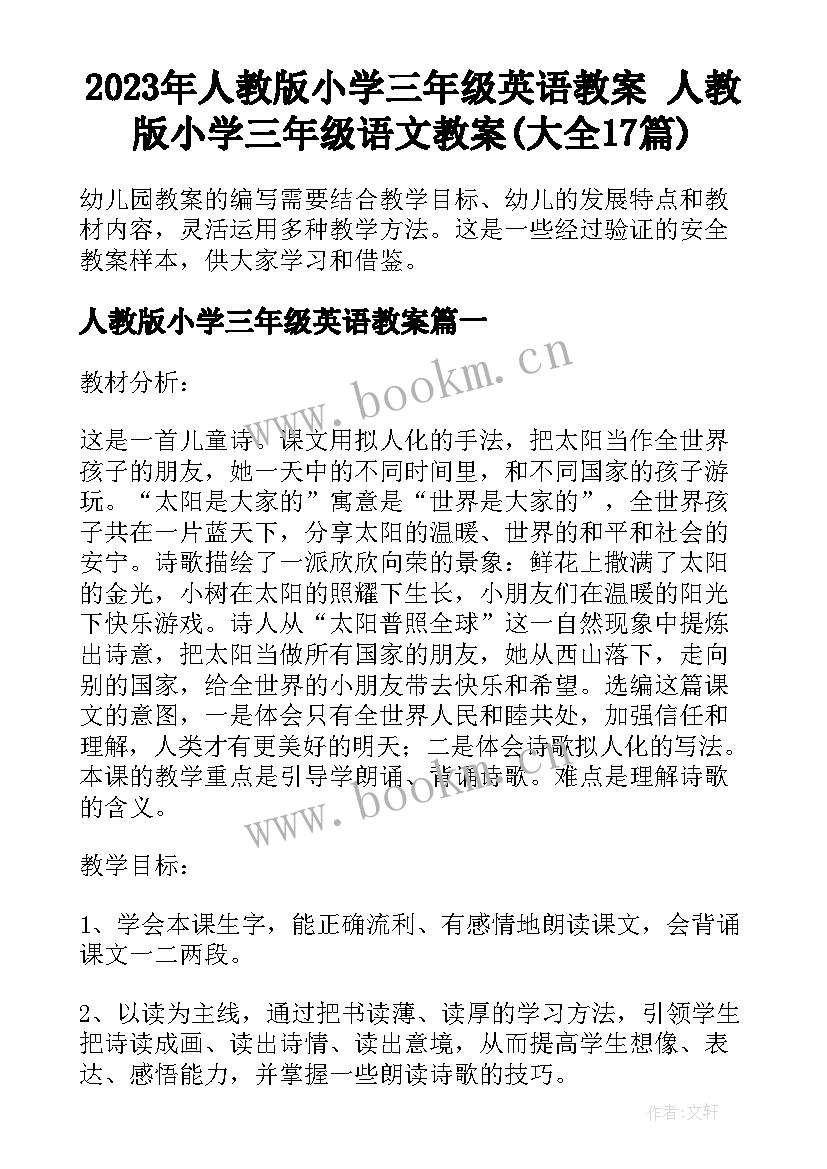 2023年人教版小学三年级英语教案 人教版小学三年级语文教案(大全17篇)

幼儿园教案的编写需要结合教学目标、幼儿的发展特点和教材内容，灵活运用多种教学方法。这是一些经过验证的安全教案样本，供大家学习和借鉴。

人教版小学三年级英语教案篇一

www.bookm.cn

教材分析：

这是一首儿童诗。课文用拟人化的手法，把太阳当作全世界孩子的朋友，她一天中的不同时间里，和不同国家的孩子游玩。“太阳是大家的”寓意是“世界是大家的”，全世界孩子共在一片蓝天下，分享太阳的温暖、世界的和平和社会的安宁。诗歌描绘了一派欣欣向荣的景象：鲜花上撒满了太阳的金光，小树在太阳的照耀下生长，小朋友们在温暖的阳光下快乐游戏。诗人从“太阳普照全球”这一自然现象中提炼出诗意，把太阳当做所有国家的朋友，她从西山落下，走向别的国家，给全世界的小朋友带去快乐和希望。选编这篇课文的意图，一是体会只有全世界人民和睦共处，加强信任和理解，人类才有更美好的明天；二是体会诗歌拟人化的写法。本课的教学重点是引导学朗诵、背诵诗歌。难点是理解诗歌的含义。

www.bookm.cn

教学目标：

1、学会本课生字，能正确流利、有感情地朗读课文，会背诵课文一二两段。

2、以读为主线，通过把书读薄、读厚的学习方法，引领学生把诗读成画、读出诗情、读出意境，从而提高学生想像、表达、感悟能力，并掌握一些朗读诗歌的技巧。

作者:文轩